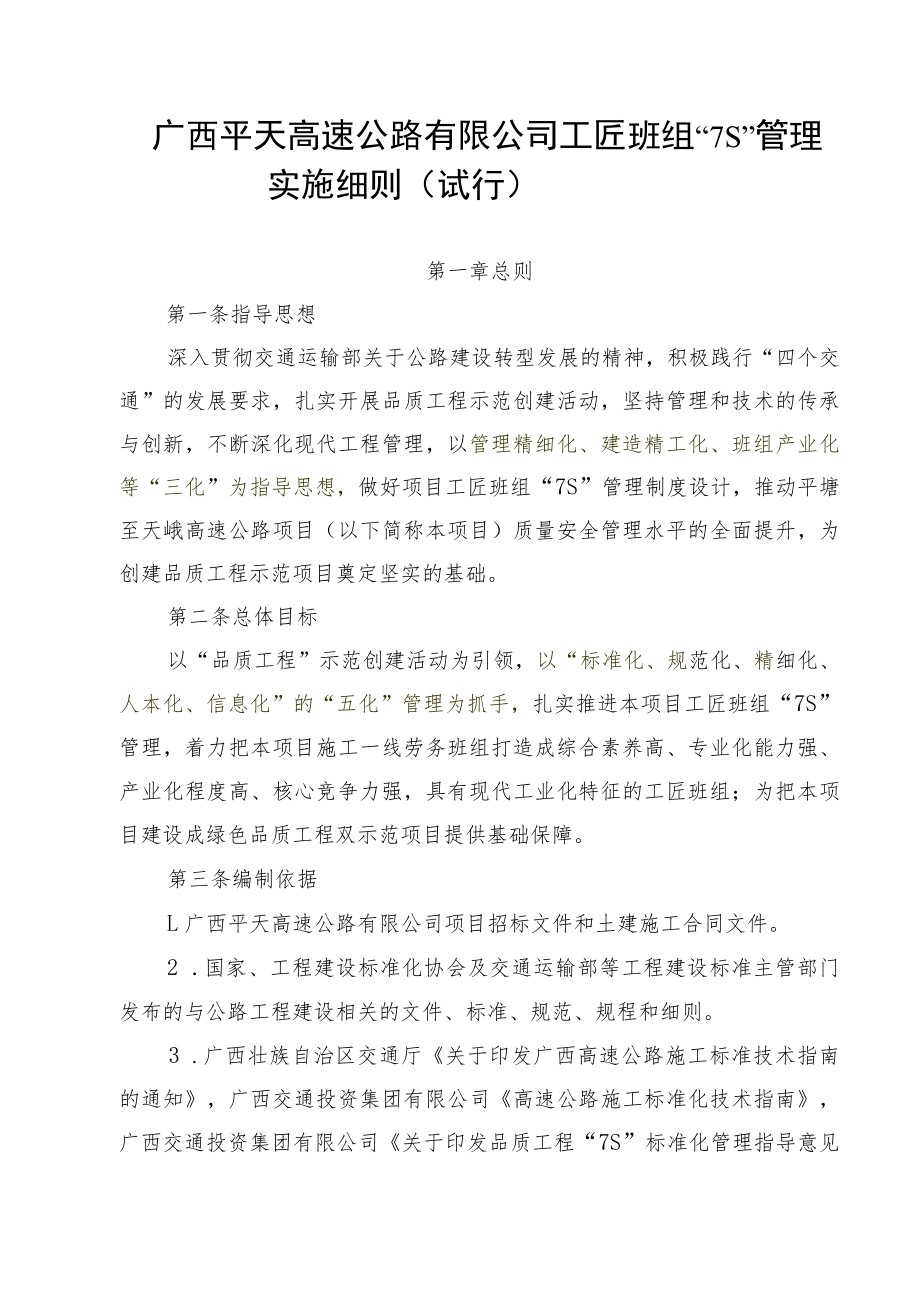 广西平天高速公路有限公司工匠班组“7S”管理实施细则（试行）

第一章总则

第一条指导思想

深入贯彻交通运输部关于公路建设转型发展的精神，积极践行“四个交通”的发展要求，扎实开展品质工程示范创建活动，坚持管理和技术的传承与创新，不断深化现代工程管理，以管理精细化、建造精工化、班组产业化等“三化”为指导思想，做好项目工匠班组“7S”管理制度设计，推动平塘至天峨高速公路项目（以下简称本项目）质量安全管理水平的全面提升，为创建品质工程示范项目奠定坚实的基础。

第二条总体目标

以“品质工程”示范创建活动为引领，以“标准化、规范化、精细化、人本化、信息化”的“五化”管理为抓手，扎实推进本项目工匠班组“7S”管理，着力把本项目施工一线劳务班组打造成综合素养高、专业化能力强、产业化程度高、核心竞争力强，具有现代工业化特征的工匠班组；为把本项目建设成绿色品质工程双示范项目提供基础保障。

第三条编制依据

L广西平天高速公路有限公司项目招标文件和土建施工合同文件。

2．国家、工程建设标准化协会及交通运输部等工程建设标准主管部门发布的与公路工程建设相关的文件、标准、规范、规程和细则。

3．广西壮族自治区交通厅《关于印发广西高速公路施工标准技术指南的通知》，广西交通投资集团有限公司《高速公路施工标准化技术指南》，广西交通投资集团有限公司《关于印发品质工程“7S”标准化管理指导意见